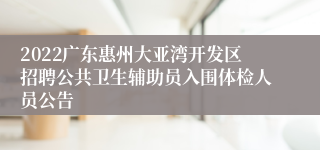 2022广东惠州大亚湾开发区招聘公共卫生辅助员入围体检人员公告